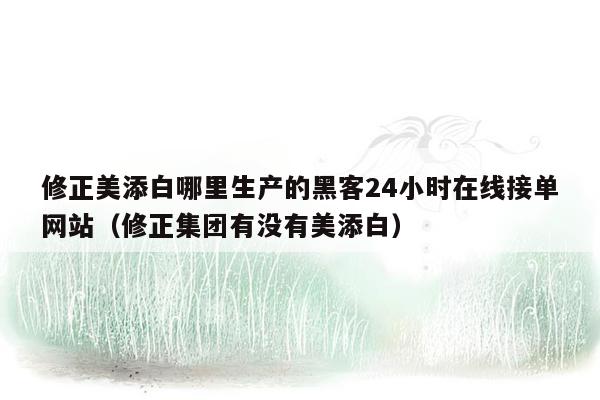 修正美添白哪里生产的黑客24小时在线接单网站（修正集团有没有美添白）